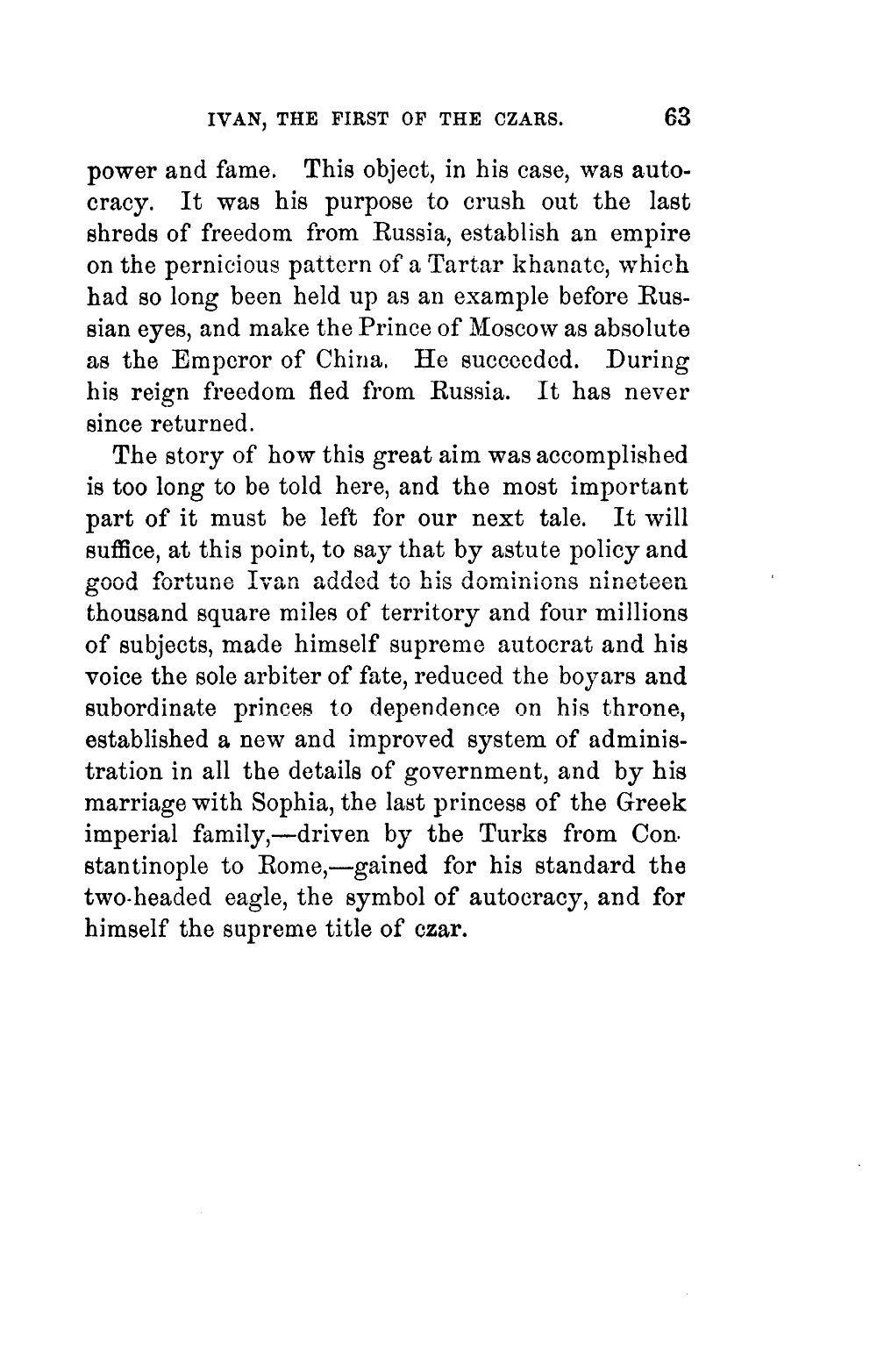 IVAN, THE FIRST OF THE CZARS. 63

power and fame. This object, in his case, was autocracy. It was his purpose to crush out the last shreds of freedom from Russia, establish an empire on the pernicious pattern of a Tartar khanate, which had so long been held up as an example before Russian eyes, and make the Prince of Moscow as absolute as the Emperor of China. He succeeded. During his reign freedom fled from Russia. It has never since returned.

The story of how this great aim was accomplished is too long to be told here, and the most important part of it must be left for our next tale. It will suffice, at this point, to say that by astute policy and good fortune Ivan added to his dominions nineteen thousand square miles of territory and four millions of subjects, made himself supreme autocrat and his voice the sole arbiter of fate, reduced the boyars and subordinate princes to dependence on his throne, established a new and improved system of administration in all the details of government, and by his marriage with Sophia, the last princess of the Greek imperial family,—driven by the Turks from Constantinople to Rome,—gained for his standard the two-headed eagle, the symbol of autocracy, and for himself the supreme title of czar.